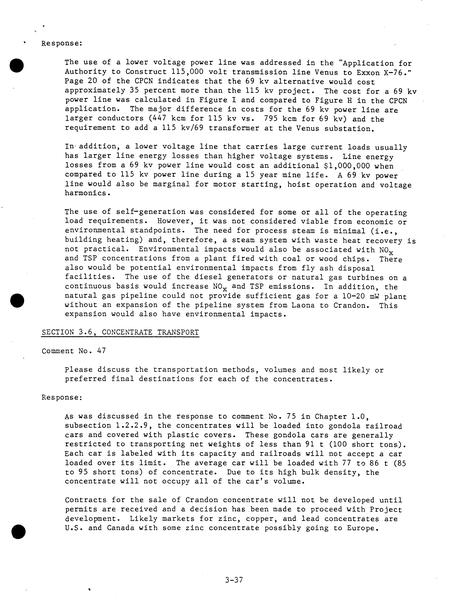 Response:

The use of a lower voltage power line was addressed in the "Application for Authority to Construct 115,000 volt transmission line Venus to Exxon X-76." Page 20 of the CPCN indicates that the 69 kv alternative would cost approximately 35 percent more than the 115 kv project. The cost for a 69 kv power line was calculated in Figure I and compared to Figure H in the CPCN application. The major difference in costs for the 69 kv power line are larger conductors (447 kcm for 115 kv vs. 795 kcm for 69 kv) and the requirement to add a 115 kv/69 transformer at the Venus substation.

In addition, a lower voltage line that carries large current loads usually has larger line energy losses than higher voltage systems. Line energy losses from a 69 kv power line would cost an additional $1,000,000 when compared to 115 kv power line during a 15 year mine life. A 69 kv power line would also be marginal for motor starting, hoist operation and voltage harmonics.

The use of self-generation was considered for some or all of the operating load requirements. However, it was not considered viable from economic or environmental standpoints. The need for process steam is minimal (i.e., building heating) and, therefore, a steam system with waste heat recovery is not practical. Environmental impacts would also be associated with $NO_x$ and TSP concentrations from a plant fired with coal or wood chips. There also would be potential environmental impacts from fly ash disposal facilities. The use of the diesel generators or natural gas turbines on a continuous basis would increase $NO_x$ and TSP emissions. In addition, the natural gas pipeline could not provide sufficient gas for a 10-20 mW plant without an expansion of the pipeline system from Laona to Crandon. This expansion would also have environmental impacts.

SECTION 3.6, CONCENTRATE TRANSPORT

Comment No. 47

Please discuss the transportation methods, volumes and most likely or preferred final destinations for each of the concentrates.

Response:

As was discussed in the response to comment No. 75 in Chapter 1.0, subsection 1.2.2.9, the concentrates will be loaded into gondola railroad cars and covered with plastic covers. These gondola cars are generally restricted to transporting net weights of less than 91 t (100 short tons). Each car is labeled with its capacity and railroads will not accept a car loaded over its limit. The average car will be loaded with 77 to 86 t (85 to 95 short tons) of concentrate. Due to its high bulk density, the concentrate will not occupy all of the car's volume.

Contracts for the sale of Crandon concentrate will not be developed until permits are received and a decision has been made to proceed with Project development. Likely markets for zinc, copper, and lead concentrates are U.S. and Canada with some zinc concentrate possibly going to Europe.

3-37